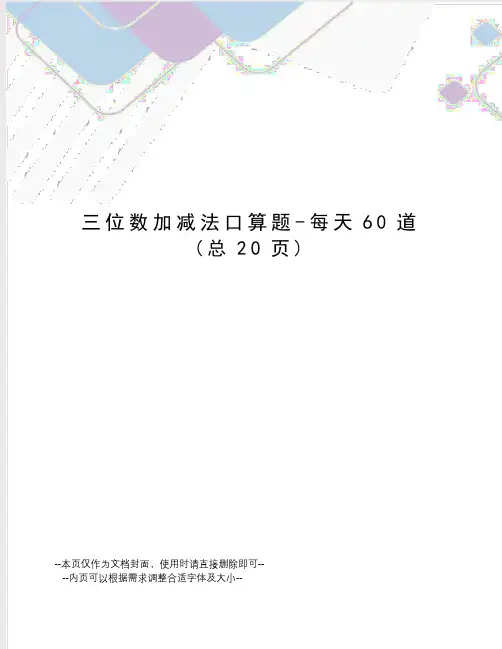 三位数加减法口算题-每天60道
(总20页)

--本页仅作为文档封面，使用时请直接删除即可--
--内页可以根据需求调整合适字体及大小--